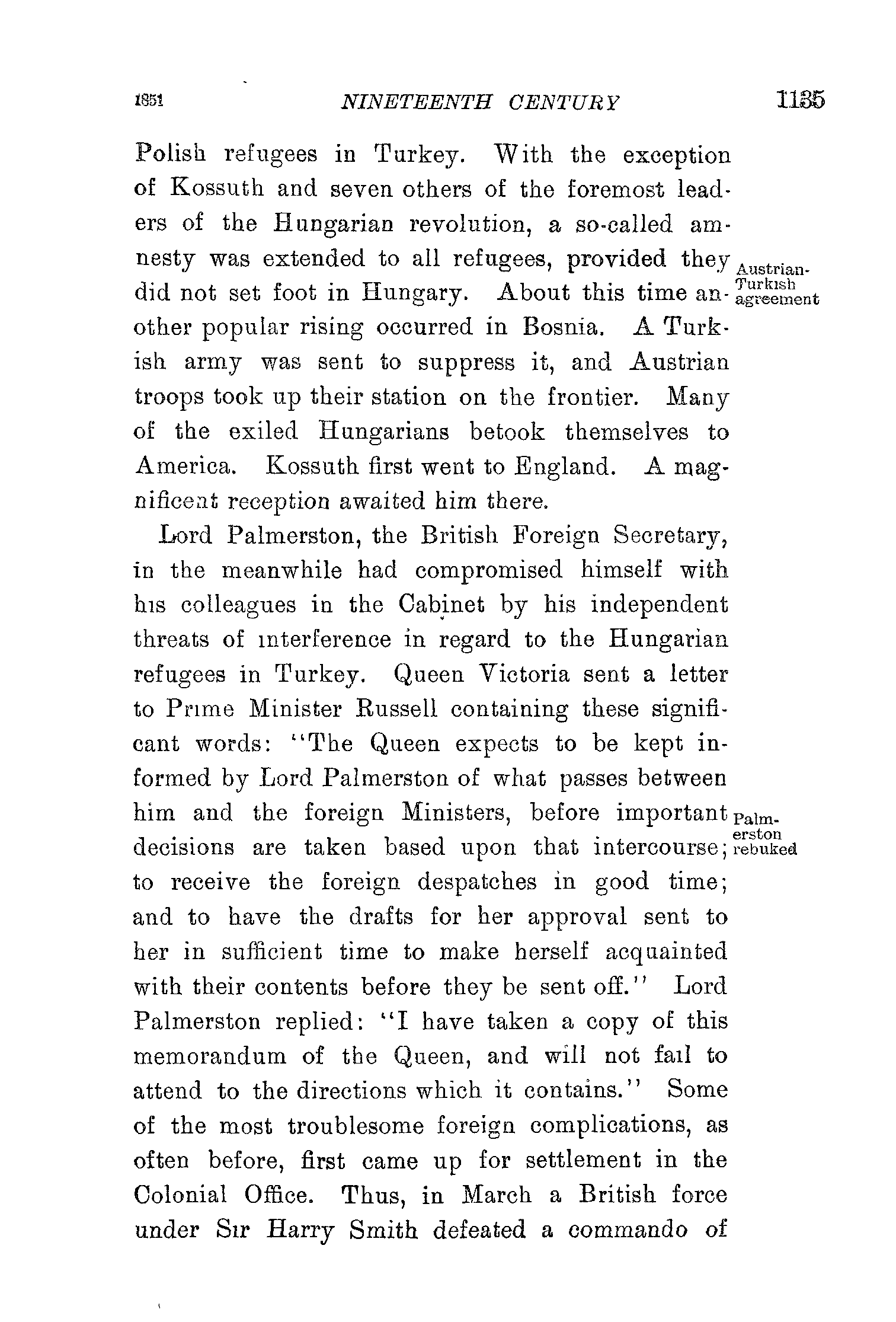 1851 NINETEENTH CENTURY 1135

Polish refugees in Turkey. With the exception of Kossuth and seven others of the foremost leaders of the Hungarian revolution, a so-called amnesty was extended to all refugees, provided they did not set foot in Hungary. About this time another popular rising occurred in Bosnia. A Turkish army was sent to suppress it, and Austrian troops took up their station on the frontier. Many of the exiled Hungarians betook themselves to America. Kossuth first went to England. A magnificent reception awaited him there.

Austrian-Turkish agreement

Lord Palmerston, the British Foreign Secretary, in the meanwhile had compromised himself with his colleagues in the Cabinet by his independent threats of interference in regard to the Hungarian refugees in Turkey. Queen Victoria sent a letter to Prime Minister Russell containing these significant words: "The Queen expects to be kept informed by Lord Palmerston of what passes between him and the foreign Ministers, before important decisions are taken based upon that intercourse; to receive the foreign despatches in good time; and to have the drafts for her approval sent to her in sufficient time to make herself acquainted with their contents before they be sent off." Lord Palmerston replied: "I have taken a copy of this memorandum of the Queen, and will not fail to attend to the directions which it contains." Some of the most troublesome foreign complications, as often before, first came up for settlement in the Colonial Office. Thus, in March a British force under Sir Harry Smith defeated a commando of

Palmerston rebuked